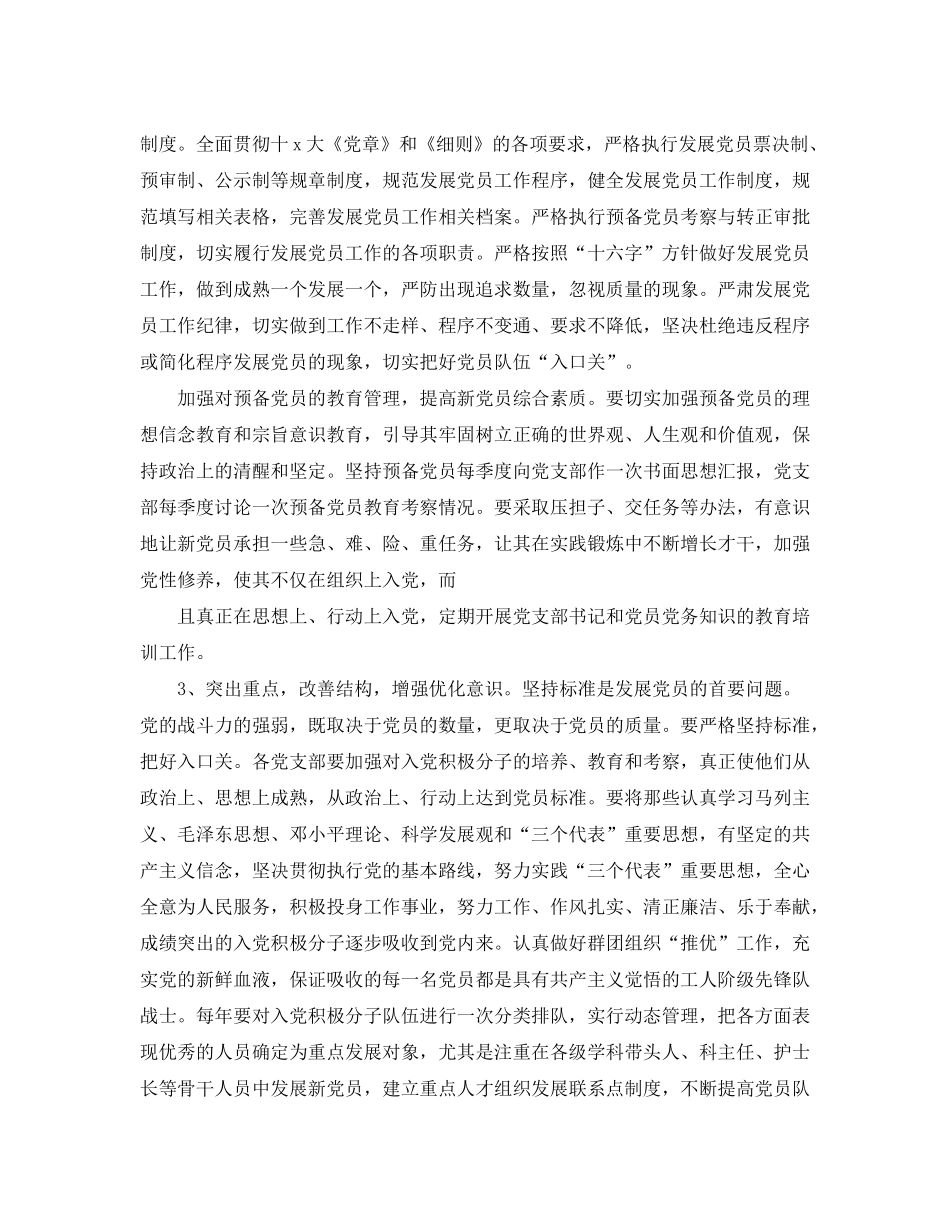 制度。全面贯彻十 x 大《党章》和《细则》的各项要求，严格执行发展党员票决制、预审制、公示制等规章制度，规范发展党员工作程序，健全发展党员工作制度，规范填写相关表格，完善发展党员工作相关档案。严格执行预备党员考察与转正审批制度，切实履行发展党员工作的各项职责。严格按照“十六字”方针做好发展党员工作，做到成熟一个发展一个，严防出现追求数量，忽视质量的现象。严肃发展党员工作纪律，切实做到工作不走样、程序不变通、要求不降低，坚决杜绝违反程序或简化程序发展党员的现象，切实把好党员队伍“入口关”。

加强对预备党员的教育管理，提高新党员综合素质。要切实加强预备党员的理想信念教育和宗旨意识教育，引导其牢固树立正确的世界观、人生观和价值观，保持政治上的清醒和坚定。坚持预备党员每季度向党支部作一次书面思想汇报，党支部每季度讨论一次预备党员教育考察情况。要采取压担子、交任务等办法，有意识地让新党员承担一些急、难、险、重任务，让其在实践锻炼中不断增长才干，加强党性修养，使其不仅在组织上入党，而

且真正在思想上、行动上入党，定期开展党支部书记和党员党务知识的教育培训工作。

3、突出重点，改善结构，增强优化意识。坚持标准是发展党员的首要问题。党的战斗力的强弱，既取决于党员的数量，更取决于党员的质量。要严格坚持标准，把好入口关。各党支部要加强对入党积极分子的培养、教育和考察，真正使他们从政治上、思想上成熟，从政治上、行动上达到党员标准。要将那些认真学习马列主义、毛泽东思想、邓小平理论、科学发展观和“三个代表”重要思想，有坚定的共产主义信念，坚决贯彻执行党的基本路线，努力实践“三个代表”重要思想，全心全意为人民服务，积极投身工作事业，努力工作、作风扎实、清正廉洁、乐于奉献，成绩突出的入党积极分子逐步吸收到党内来。认真做好群团组织“推优”工作，充实党的新鲜血液，保证吸收的每一名党员都是具有共产主义觉悟的工人阶级先锋队战士。每年要对入党积极分子队伍进行一次分类排队，实行动态管理，把各方面表现优秀的人员确定为重点发展对象，尤其是注重在各级学科带头人、科主任、护士长等骨干人员中发展新党员，建立重点人才组织发展联系点制度，不断提高党员队